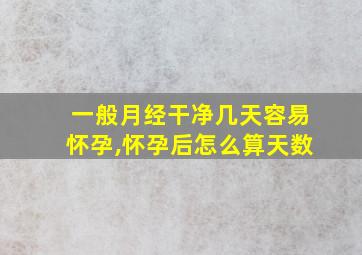 一般月经干净几天容易怀孕,怀孕后怎么算天数